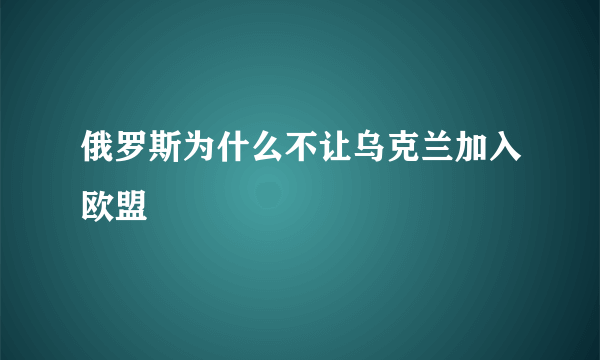 俄罗斯为什么不让乌克兰加入欧盟